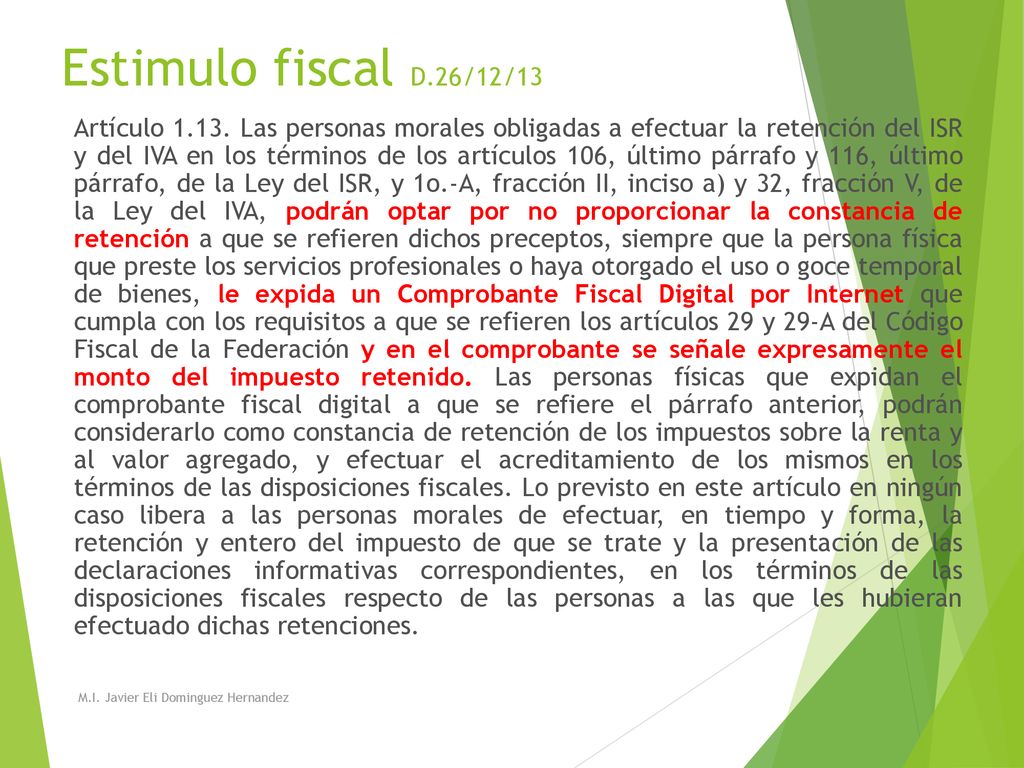 Estimulo fiscal D.26/12/13

Artículo 1.13. Las personas morales obligadas a efectuar la retención del ISR y del IVA en los términos de los artículos 106, último párrafo y 116, último párrafo, de la Ley del ISR, y 1o.-A, fracción II, inciso a) y 32, fracción V, de la Ley del IVA, podrán optar por no proporcionar la constancia de retención a que se refieren dichos preceptos, siempre que la persona física que preste los servicios profesionales o haya otorgado el uso o goce temporal de bienes, le expida un Comprobante Fiscal Digital por Internet que cumpla con los requisitos a que se refieren los artículos 29 y 29-A del Código Fiscal de la Federación y en el comprobante se señale expresamente el monto del impuesto retenido. Las personas físicas que expidan el comprobante fiscal digital a que se refiere el párrafo anterior, podrán considerarlo como constancia de retención de los impuestos sobre la renta y al valor agregado, y efectuar el acreditamiento de los mismos en los términos de las disposiciones fiscales. Lo previsto en este artículo en ningún caso libera a las personas morales de efectuar, en tiempo y forma, la retención y entero del impuesto de que se trate y la presentación de las declaraciones informativas correspondientes, en los términos de las disposiciones fiscales respecto de las personas a las que les hubieran efectuado dichas retenciones.

M.I. Javier Eli Dominguez Hernandez